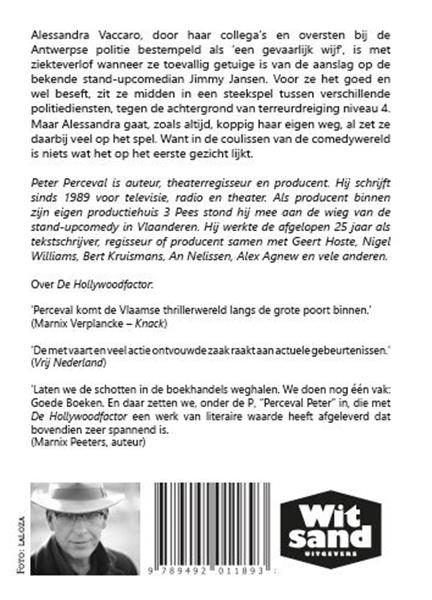 Alessandra Vaccaro, door haar collega's en oversten bij de Antwerpse politie bestempeld als 'een gevaarlijk wijf', is met ziekteverlof wanneer ze toevallig getuige is van de aanslag op de bekende stand-upcomedian Jimmy Jansen. Voor ze het goed en wel beseft, zit ze midden in een steekspel tussen verschillende politiediensten, tegen de achtergrond van terreurdreiging niveau 4. Maar Alessandra gaat, zoals altijd, koppig haar eigen weg, al zet ze daarbij veel op het spel. Want in de coulissen van de comedywereld is niets wat het op het eerste gezicht lijkt.

Peter Perceval is auteur, theaterregisseur en producent. Hij schrijft sinds 1989 voor televisie, radio en theater. Als producent binnen zijn eigen productiehuis 3 Pees stond hij mee aan de wieg van de stand-upcomedy in Vlaanderen. Hij werkte de afgelopen 25 jaar als tekstschrijver, regisseur of producent samen met Geert Hoste, Nigel Williams, Bert Kruismans, An Nelissen, Alex Agnew en vele anderen.

Over De Hollywoodfactor:

'Perceval komt de Vlaamse thrillerwereld langs de grote poort binnen.'
(Marnix Verplancke – Knack)

'De met vaart en veel actie ontvouwde zaak raakt aan actuele gebeurtenissen.'
(Vrij Nederland)

'Laten we de schotten in de boekhandels weghalen. We doen nog één vak: Goede Boeken. En daar zetten we, onder de P, "Perceval Peter" in, die met De Hollywoodfactor een werk van literaire waarde heeft afgeleverd dat bovendien zeer spannend is.
(Marnix Peeters, auteur)

FOTO: LALOZA

9 789492 011893

Wit sand
UITGEVERS